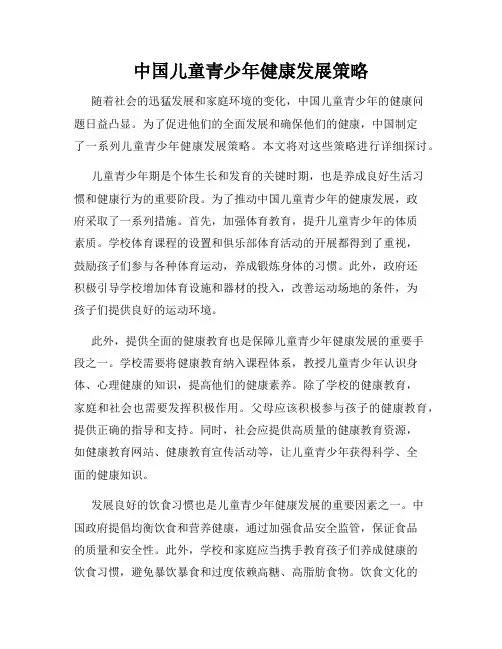 中国儿童青少年健康发展策略

随着社会的迅猛发展和家庭环境的变化，中国儿童青少年的健康问题日益凸显。为了促进他们的全面发展和确保他们的健康，中国制定了一系列儿童青少年健康发展策略。本文将对这些策略进行详细探讨。

儿童青少年期是个体生长和发育的关键时期，也是养成良好生活习惯和健康行为的重要阶段。为了推动中国儿童青少年的健康发展，政府采取了一系列措施。首先，加强体育教育，提升儿童青少年的体质素质。学校体育课程的设置和俱乐部体育活动的开展都得到了重视，鼓励孩子们参与各种体育运动，养成锻炼身体的习惯。此外，政府还积极引导学校增加体育设施和器材的投入，改善运动场地的条件，为孩子们提供良好的运动环境。

此外，提供全面的健康教育也是保障儿童青少年健康发展的重要手段之一。学校需要将健康教育纳入课程体系，教授儿童青少年认识身体、心理健康的知识，提高他们的健康素养。除了学校的健康教育，家庭和社会也需要发挥积极作用。父母应该积极参与孩子的健康教育，提供正确的指导和支持。同时，社会应提供高质量的健康教育资源，如健康教育网站、健康教育宣传活动等，让儿童青少年获得科学、全面的健康知识。

发展良好的饮食习惯也是儿童青少年健康发展的重要因素之一。中国政府提倡均衡饮食和营养健康，通过加强食品安全监管，保证食品的质量和安全性。此外，学校和家庭应当携手教育孩子们养成健康的饮食习惯，避免暴饮暴食和过度依赖高糖、高脂肪食物。饮食文化的